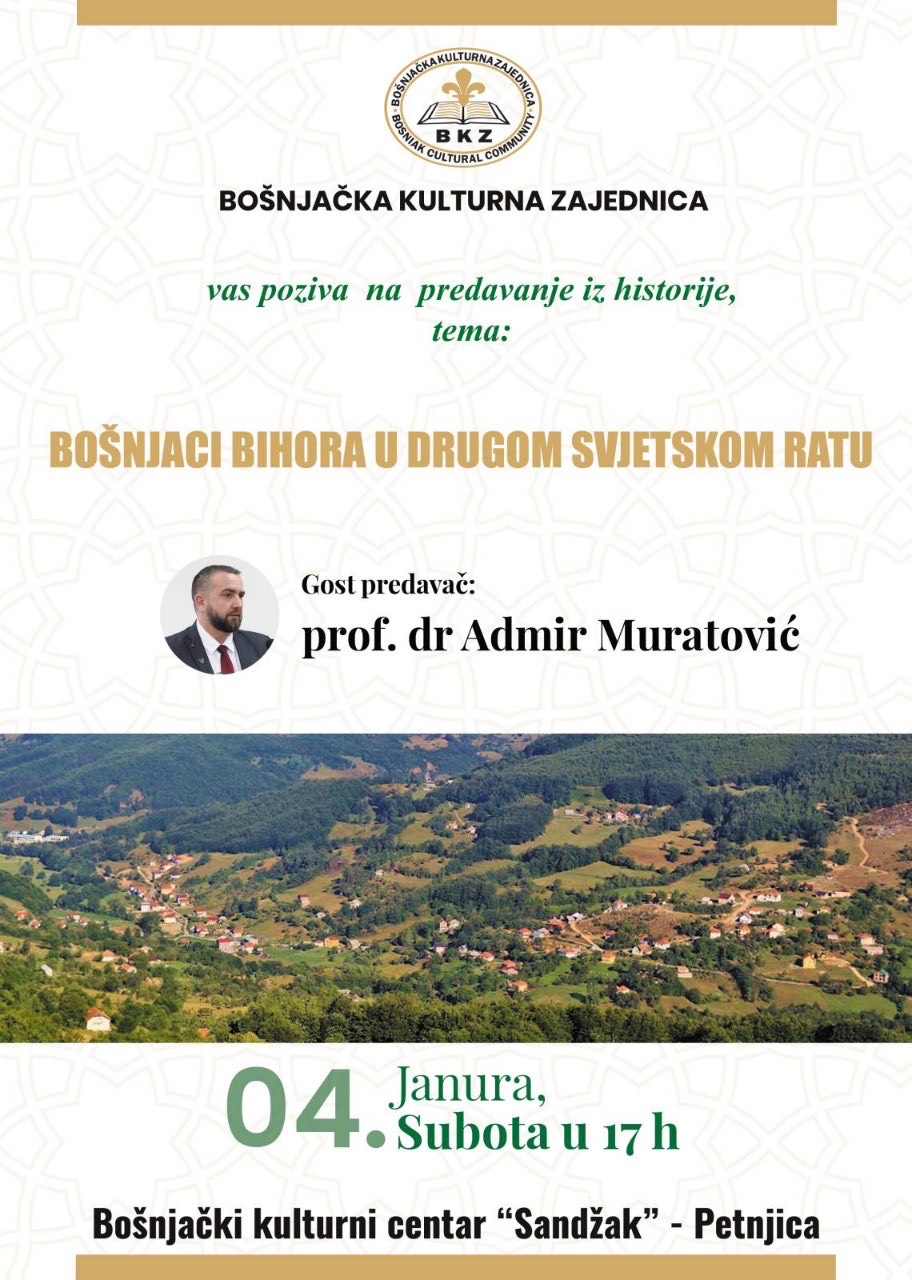 BOŠNJAČKA KULTURNA ZAJEDNICA
BKZ
BOSNIAK CULTURAL COMMUNITY

BOŠNJAČKA KULTURNA ZAJEDNICA

vas poziva na predavanje iz historije, tema:

BOŠNJACI BIHORA U DRUGOM SVJETSKOM RATU

Gost predavač:
prof. dr Admir Muratović

04. Janura, Subota u 17 h

Bošnjački kulturni centar “Sandžak” - Petnjica